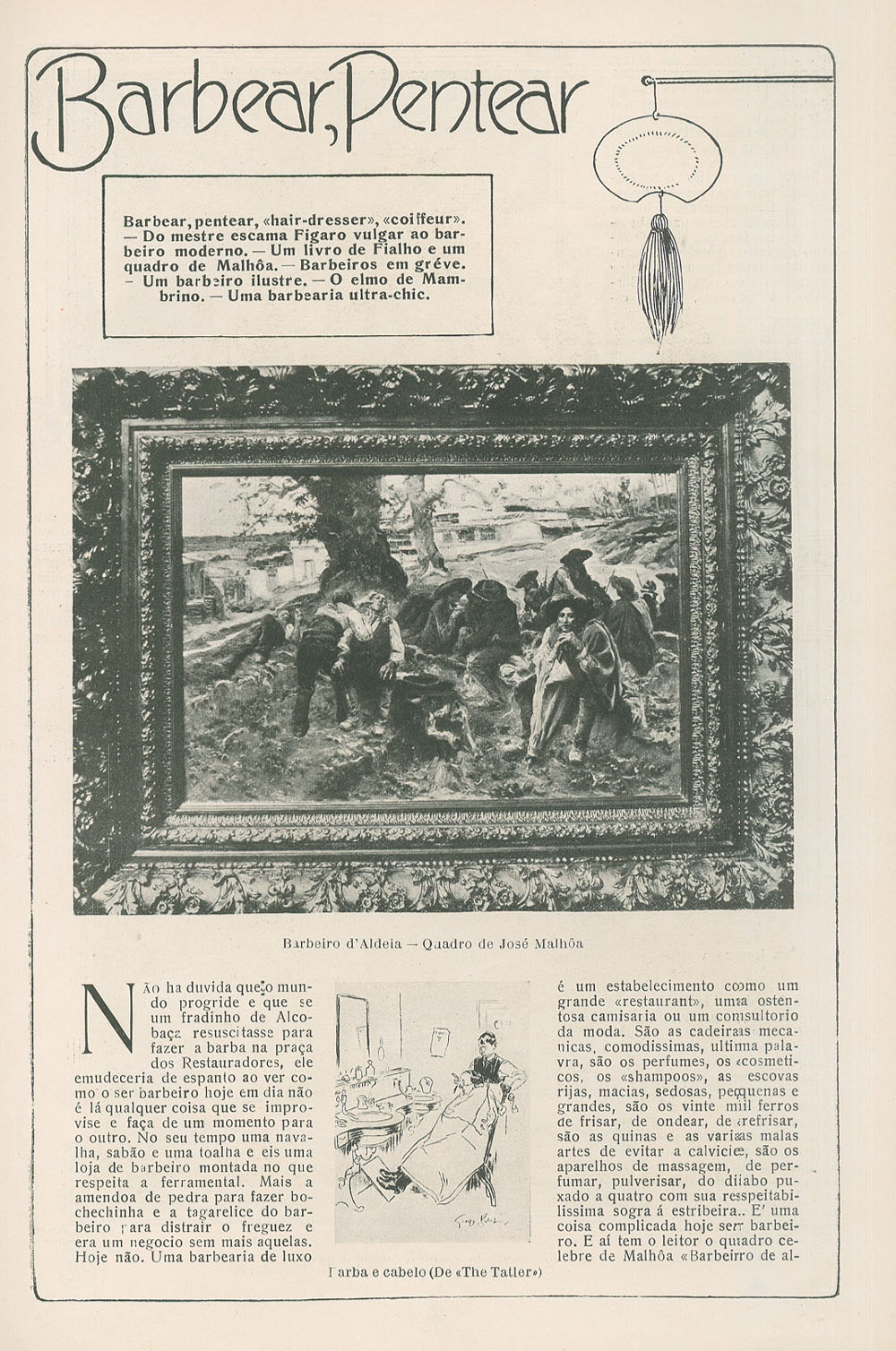 Barbear, Pentear

Barbear, pentear, «hair-dresser», «coiffeur». — Do mestre escama Figaro vulgar ao barbeiro moderno. — Um livro de Fialho e um quadro de Malhôa. — Barbeiros em gréve. — Um barbeiro ilustre. — O elmo de Mambrino. — Uma barbearia ultra-chic.

Barbeiro d'Aldeia — Quadro de José Malhôa

Não ha duvida que o mundo progride e que se um fradinho de Alcobaça resuscitasse para fazer a barba na praça dos Restauradores, ele emudeceria de espanto ao ver como o ser barbeiro hoje em dia não é lá qualquer coisa que se improvise e faça de um momento para o outro. No seu tempo uma navalha, sabão e uma toalha e eis uma loja de barbeiro montada no que respeita a ferramental. Mais a amendoa de pedra para fazer bochechinha e a tagarelice do barbeiro para distrair o freguez e era um negocio sem mais aquelas. Hoje não. Uma barbearia de luxo

Barba e cabelo (De «The Tatler»)

é um estabelecimento como um grande «restaurant», uma ostentosa camisaria ou um consultorio da moda. São as cadeiras mecanicas, comodissimas, ultima palavra, são os perfumes, os «cosmeticos, os «shampoos», as escovas rijas, macias, sedosas, pequenas e grandes, são os vinte mil ferros de frisar, de ondear, de refrisar, são as quinas e as varias malas artes de evitar a calvicie, são os aparelhos de massagem, de perfumar, pulverisar, do diabo puxado a quatro com sua respeitabilissima sogra á estribeira.. E' uma coisa complicada hoje ser barbeiro. E aí tem o leitor o quadro celebre de Malhôa «Barbeiro de al-